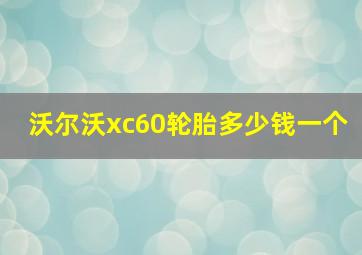 沃尔沃xc60轮胎多少钱一个